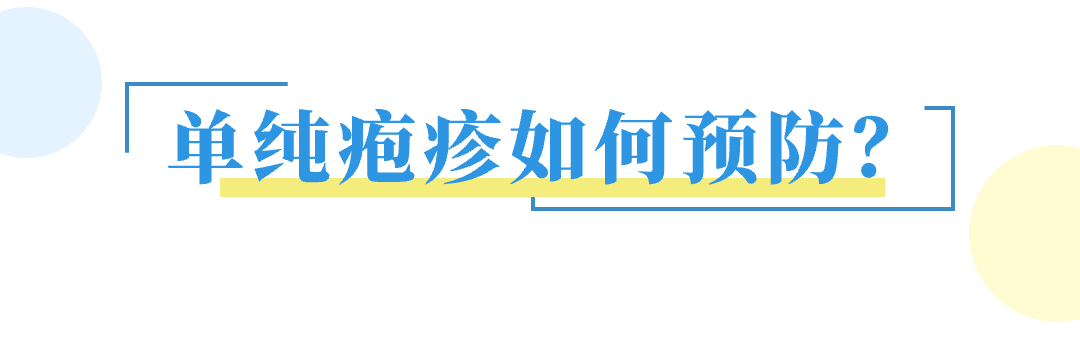 单纯疱疹如何预防？